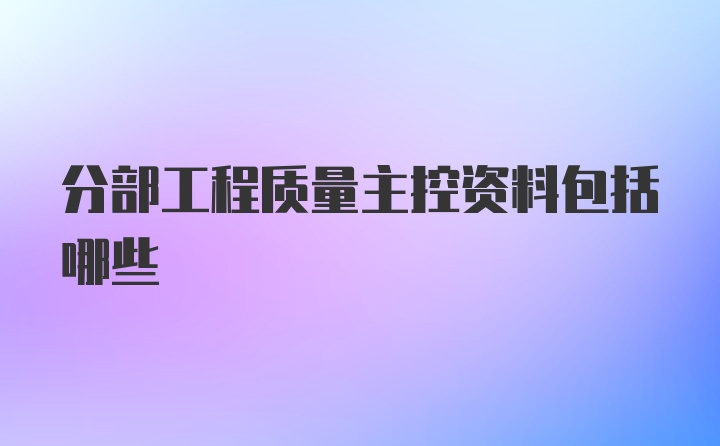 分部工程质量主控资料包括哪些